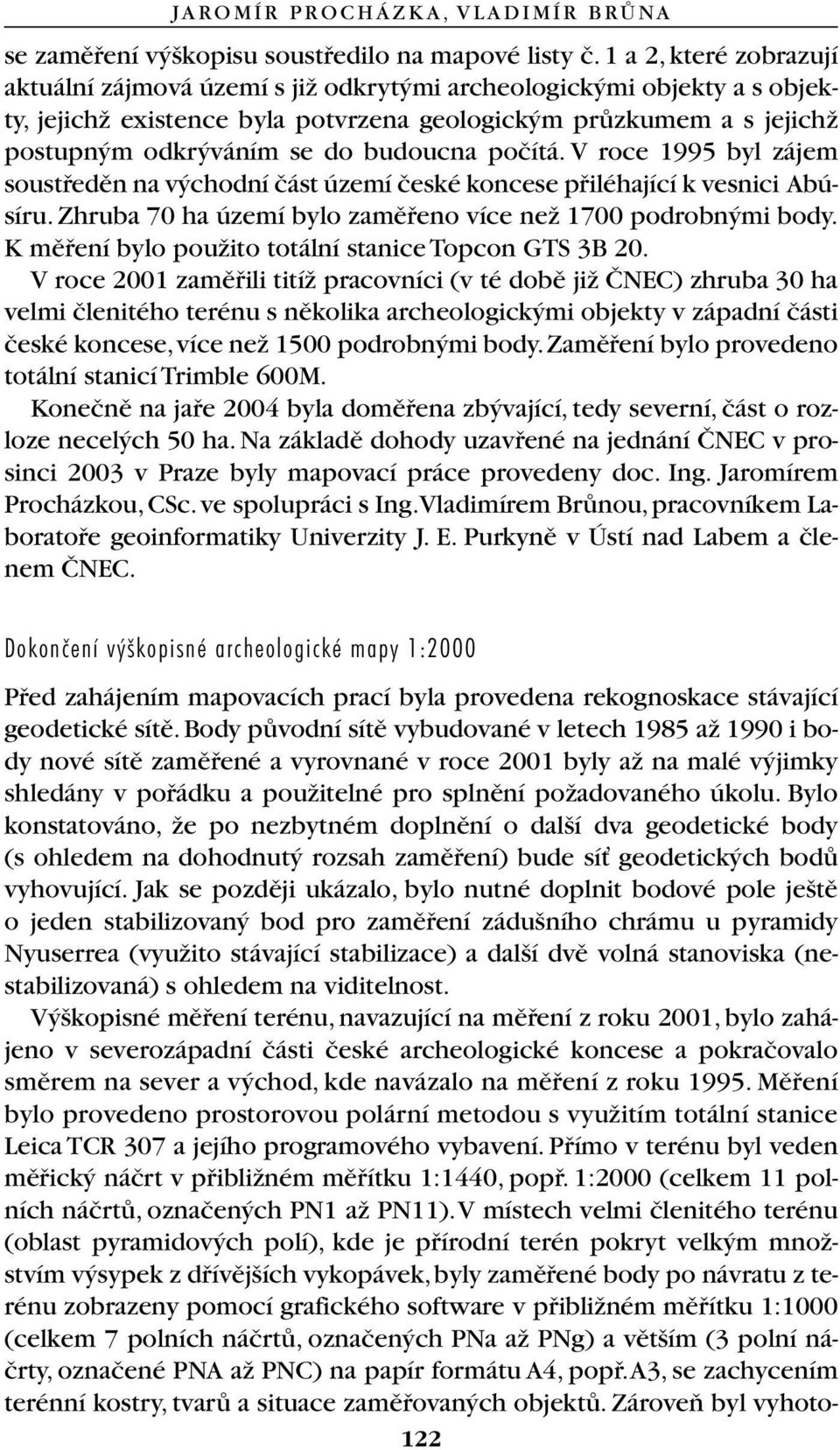 JAROMÍR PROCHÁZKA, VLADIMÍR BRŮNA

se zaměření výškopisu soustředilo na mapové listy č. 1 a 2, které zobrazují aktuální zájmová území s již odkrytými archeologickými objekty a s objekty, jejichž existence byla potvrzena geologickým průzkumem a s jejichž postupným odkrýváním se do budoucna počítá. V roce 1995 byl zájem soustředěn na východní část území české koncese přiléhající k vesnici Abúsíru. Zhruba 70 ha území bylo zaměřeno více než 1700 podrobnými body. K měření bylo použito totální stanice Topcon GTS 3B 20.

V roce 2001 zaměřili titíž pracovníci (v té době již ČNEC) zhruba 30 ha velmi členitého terénu s několika archeologickými objekty v západní části české koncese, více než 1500 podrobnými body. Zaměření bylo provedeno totální stanicí Trimble 600M.

Konečně na jaře 2004 byla doměřena zbývající, tedy severní, část o rozloze necelých 50 ha. Na základě dohody uzavřené na jednání ČNEC v prosinci 2003 v Praze byly mapovací práce provedeny doc. Ing. Jaromírem Procházkou, CSc. ve spolupráci s Ing. Vladimírem Brůnou, pracovníkem Laboratoře geoinformatiky Univerzity J. E. Purkyně v Ústí nad Labem a členem ČNEC.

Dokončení výškopisné archeologické mapy 1:2000

Před zahájením mapovacích prací byla provedena rekognoskace stávající geodetické sítě. Body původní sítě vybudované v letech 1985 až 1990 i body nové sítě zaměřené a vyrovnané v roce 2001 byly až na malé výjimky shledány v pořádku a použitelné pro splnění požadovaného úkolu. Bylo konstatováno, že po nezbytném doplnění o další dva geodetické body (s ohledem na dohodnutý rozsah zaměření) bude síť geodetických bodů vyhovující. Jak se později ukázalo, bylo nutné doplnit bodové pole ještě o jeden stabilizovaný bod pro zaměření zádušního chrámu u pyramidy Nyuserrea (využito stávající stabilizace) a další dvě volná stanoviska (nestabilizovaná) s ohledem na viditelnost.

Výškopisné měření terénu, navazující na měření z roku 2001, bylo zahájeno v severozápadní části české archeologické koncese a pokračovalo směrem na sever a východ, kde navázalo na měření z roku 1995. Měření bylo provedeno prostorovou polární metodou s využitím totální stanice Leica TCR 307 a jejího programového vybavení. Přímo v terénu byl veden měřický náčrt v přibližném měřítku 1:1440, popř. 1:2000 (celkem 11 polních náčrtů, označených PN1 až PN11). V místech velmi členitého terénu (oblast pyramidových polí), kde je přírodní terén pokryt velkým množstvím výsypek z dřívějších vykopávek, byly zaměřené body po návratu z terénu zobrazeny pomocí grafického software v přibližném měřítku 1:1000 (celkem 7 polních náčrtů, označených PNa až PNg) a větším (3 polní náčrty, označené PNA až PNC) na papír formátu A4, popř. A3, se zachycením terénní kostry, tvarů a situace zaměřovaných objektů. Zároveň byl vyhoto-

122